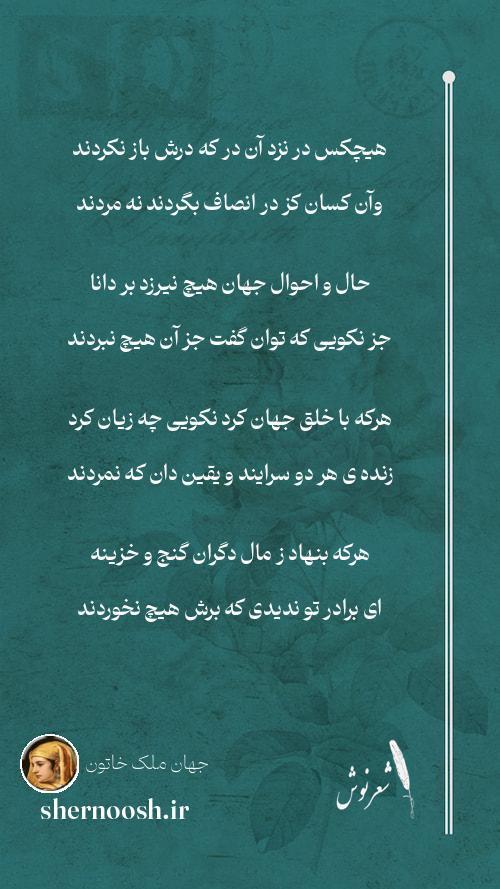 هیچکس در نزد آن در که درش باز نکردند
وآن کسان کز در انصاف بگردند نه مردند

حال و احوال جهان هیچ نیرزد بر دانا
جز نکویی که توان گفت جز آن هیچ نبردند

هرکه با خلق جهان کرد نکویی چه زیان کرد
زنده ی هر دو سرایند و یقین دان که نمردند

هرکه بنهاد ز مال دگران گنج و خزینه
ای برادر تو ندیدی که برش هیچ نخوردند

جهان ملک خاتون
shernoosh.ir
شعرنوش